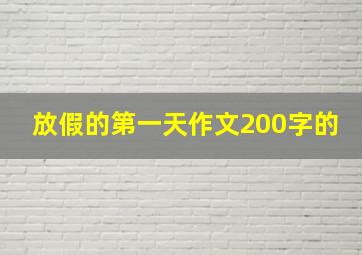 放假的第一天作文200字的